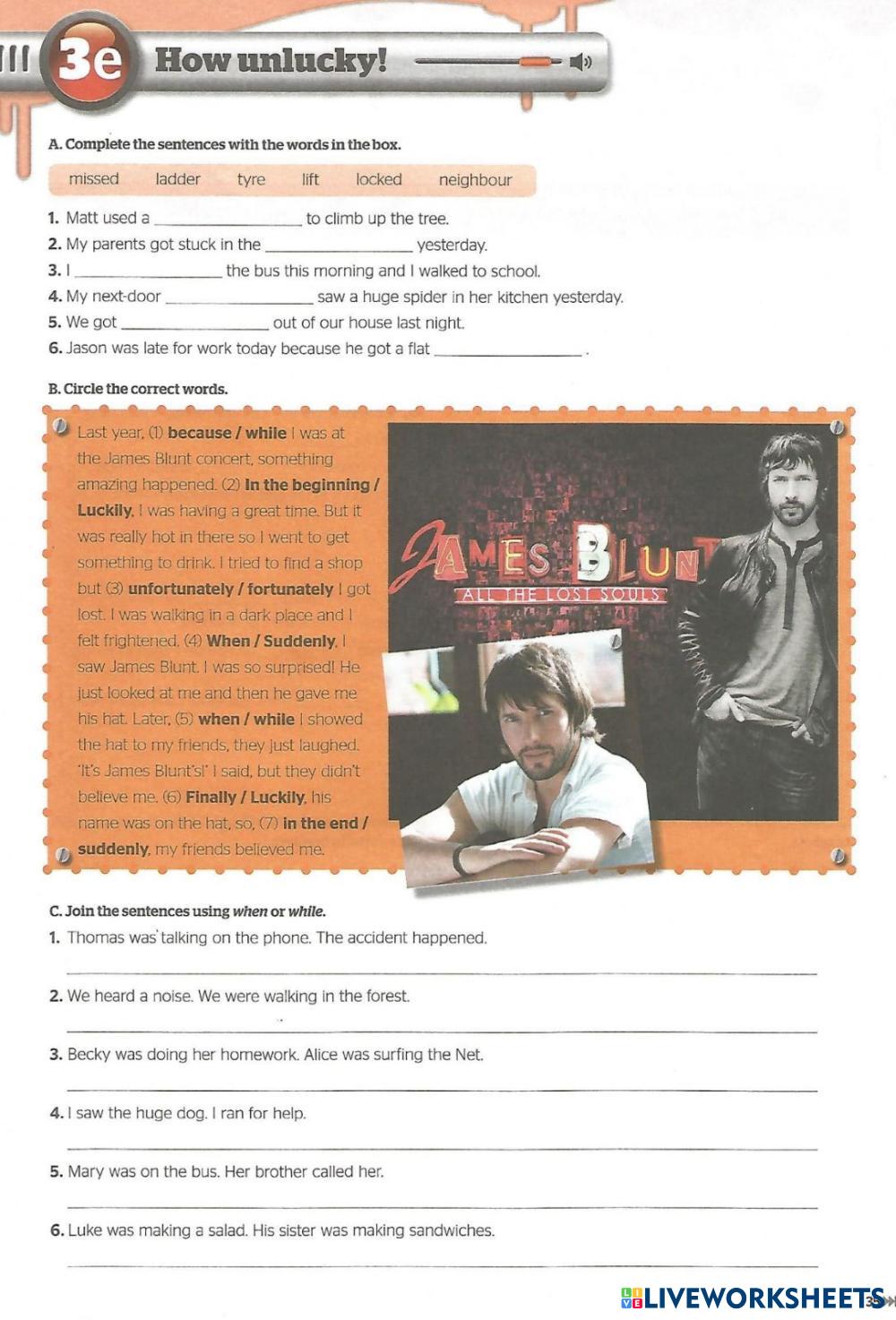 3e How unlucky!

A. Complete the sentences with the words in the box.

missed ladder tyre lift locked neighbour

1. Matt used a ________________ to climb up the tree.
2. My parents got stuck in the ________________ yesterday.
3. I ________________ the bus this morning and I walked to school.
4. My next-door ________________ saw a huge spider in her kitchen yesterday.
5. We got ________________ out of our house last night.
6. Jason was late for work today because he got a flat ________________ .

B. Circle the correct words.

Last year, (1) because / while I was at the James Blunt concert, something amazing happened. (2) In the beginning / Luckily, I was having a great time. But it was really hot in there so I went to get something to drink. I tried to find a shop but (3) unfortunately / fortunately I got lost. I was walking in a dark place and I felt frightened. (4) When / Suddenly, I saw James Blunt. I was so surprised! He just looked at me and then he gave me his hat. Later, (5) when / while I showed the hat to my friends, they just laughed. 'It's James Blunt's!' I said, but they didn't believe me. (6) Finally / Luckily, his name was on the hat, so, (7) in the end / suddenly, my friends believed me.

JAMES BLUNT
ALL THE LOST SOULS

C. Join the sentences using when or while.
1. Thomas was talking on the phone. The accident happened.
2. We heard a noise. We were walking in the forest.
3. Becky was doing her homework. Alice was surfing the Net.
4. I saw the huge dog. I ran for help.
5. Mary was on the bus. Her brother called her.
6. Luke was making a salad. His sister was making sandwiches.

LIVEWORKSHEETS 35